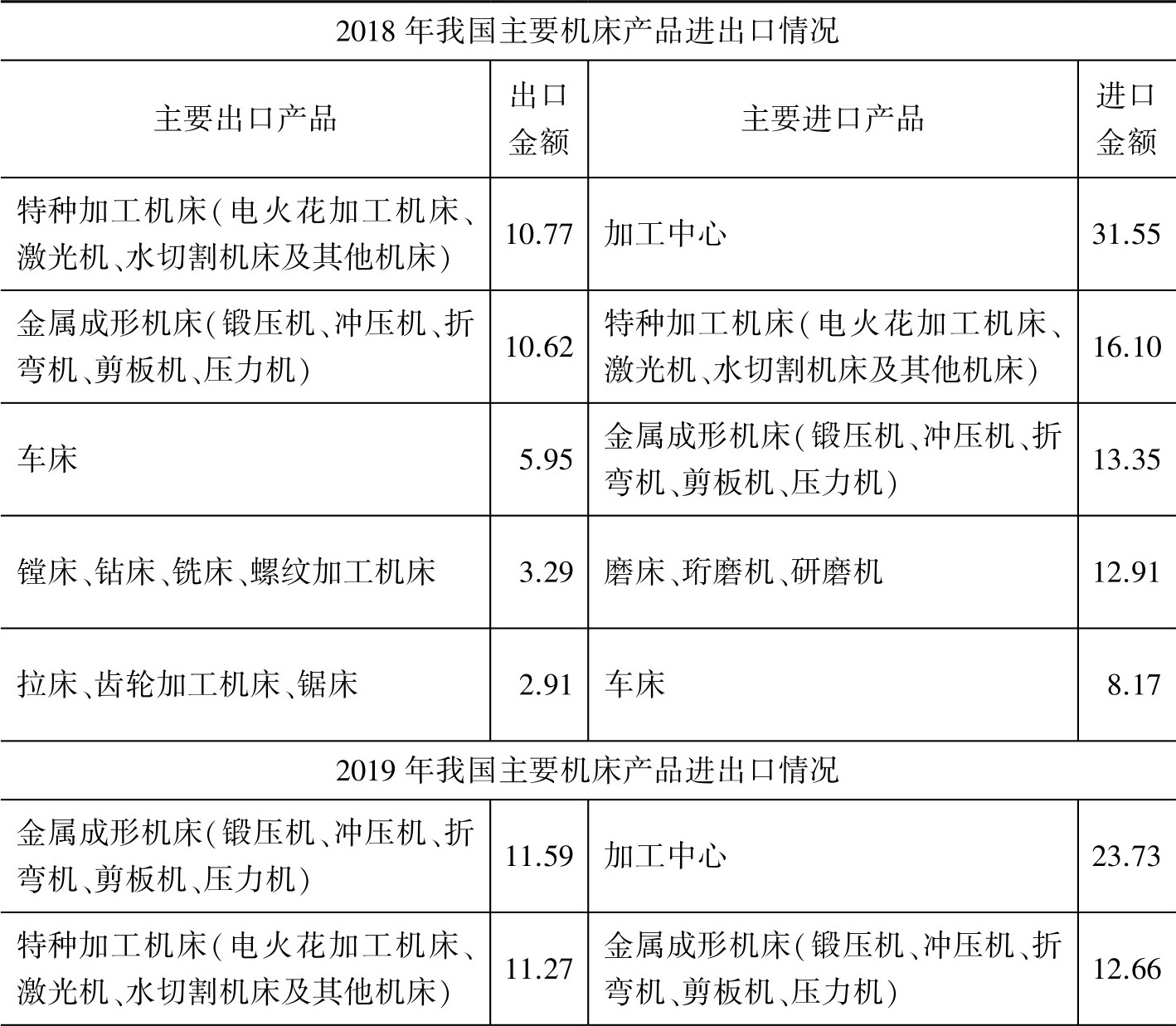 | 2018 年我国主要机床产品进出口情况 | | | |
|---|---|---|---|
| 主要出口产品 | 出口金额 | 主要进口产品 | 进口金额 |
| 特种加工机床（电火花加工机床、激光机、水切割机床及其他机床） | 10.77 | 加工中心 | 31.55 |
| 金属成形机床（锻压机、冲压机、折弯机、剪板机、压力机） | 10.62 | 特种加工机床（电火花加工机床、激光机、水切割机床及其他机床） | 16.10 |
| 车床 | 5.95 | 金属成形机床（锻压机、冲压机、折弯机、剪板机、压力机） | 13.35 |
| 镗床、钻床、铣床、螺纹加工机床 | 3.29 | 磨床、珩磨机、研磨机 | 12.91 |
| 拉床、齿轮加工机床、锯床 | 2.91 | 车床 | 8.17 |
| 2019 年我国主要机床产品进出口情况 | | | |
| 金属成形机床（锻压机、冲压机、折弯机、剪板机、压力机） | 11.59 | 加工中心 | 23.73 |
| 特种加工机床（电火花加工机床、激光机、水切割机床及其他机床） | 11.27 | 金属成形机床（锻压机、冲压机、折弯机、剪板机、压力机） | 12.66 |